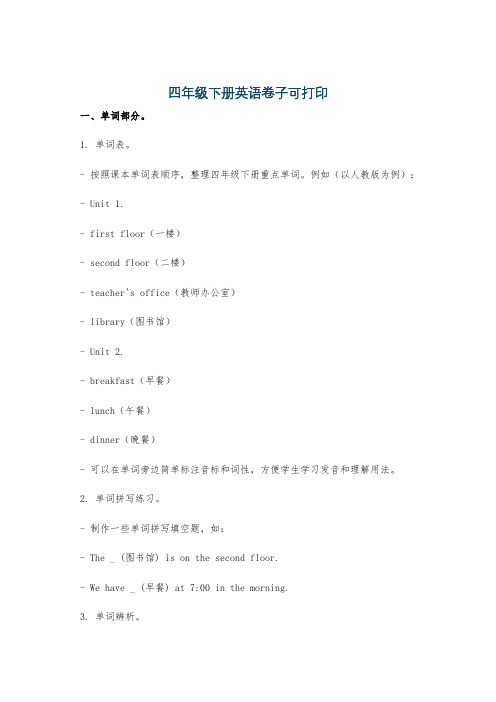 四年级下册英语卷子可打印

一、单词部分。

1. 单词表。

- 按照课本单词表顺序，整理四年级下册重点单词。例如（以人教版为例）：

- Unit 1.

- first floor（一楼）

- second floor（二楼）

- teacher's office（教师办公室）

- library（图书馆）

- Unit 2.

- breakfast（早餐）

- lunch（午餐）

- dinner（晚餐）

- 可以在单词旁边简单标注音标和词性，方便学生学习发音和理解用法。

2. 单词拼写练习。

- 制作一些单词拼写填空题，如：

- The _ (图书馆) is on the second floor.

- We have _ (早餐) at 7:00 in the morning.

3. 单词辨析。